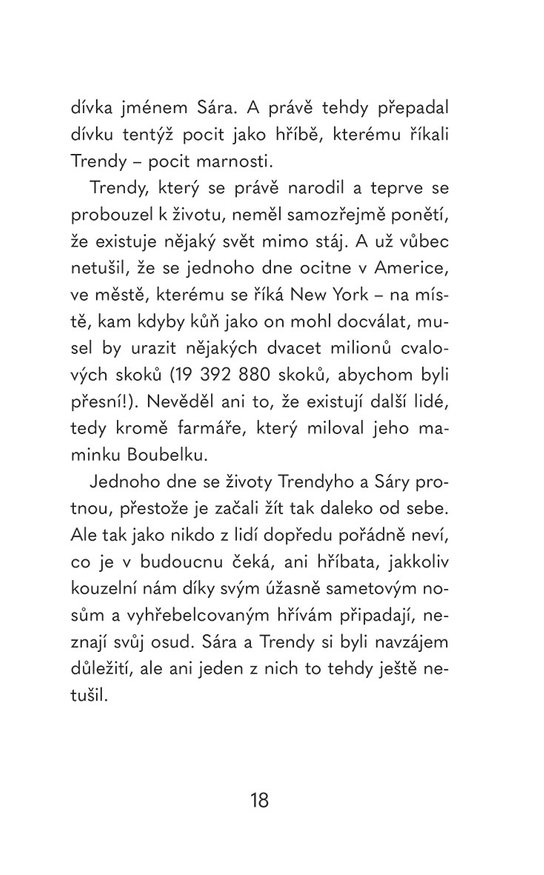 dívka jménem Sára. A právě tehdy přepadal dívku tentýž pocit jako hříbě, kterému říkali Trendy – pocit marnosti.

Trendy, který se právě narodil a teprve se probouzel k životu, neměl samozřejmě ponětí, že existuje nějaký svět mimo stáj. A už vůbec netušil, že se jednoho dne ocitne v Americe, ve městě, kterému se říká New York – na místě, kam kdyby kůň jako on mohl docválat, musel by urazit nějakých dvacet milionů cvalových skoků (19 392 880 skoků, abychom byli přesní!). Nevěděl ani to, že existují další lidé, tedy kromě farmáře, který miloval jeho maminku Boubelku.

Jednoho dne se životy Trendyho a Sáry protnou, přestože je začali žít tak daleko od sebe. Ale tak jako nikdo z lidí dopředu pořádně neví, co je v budoucnu čeká, ani hříbata, jakkoliv kouzelní nám díky svým úžasně sametovým nosům a vyhřebelcovaným hřívám připadají, neznají svůj osud. Sára a Trendy si byli navzájem důležití, ale ani jeden z nich to tehdy ještě netušil.

18